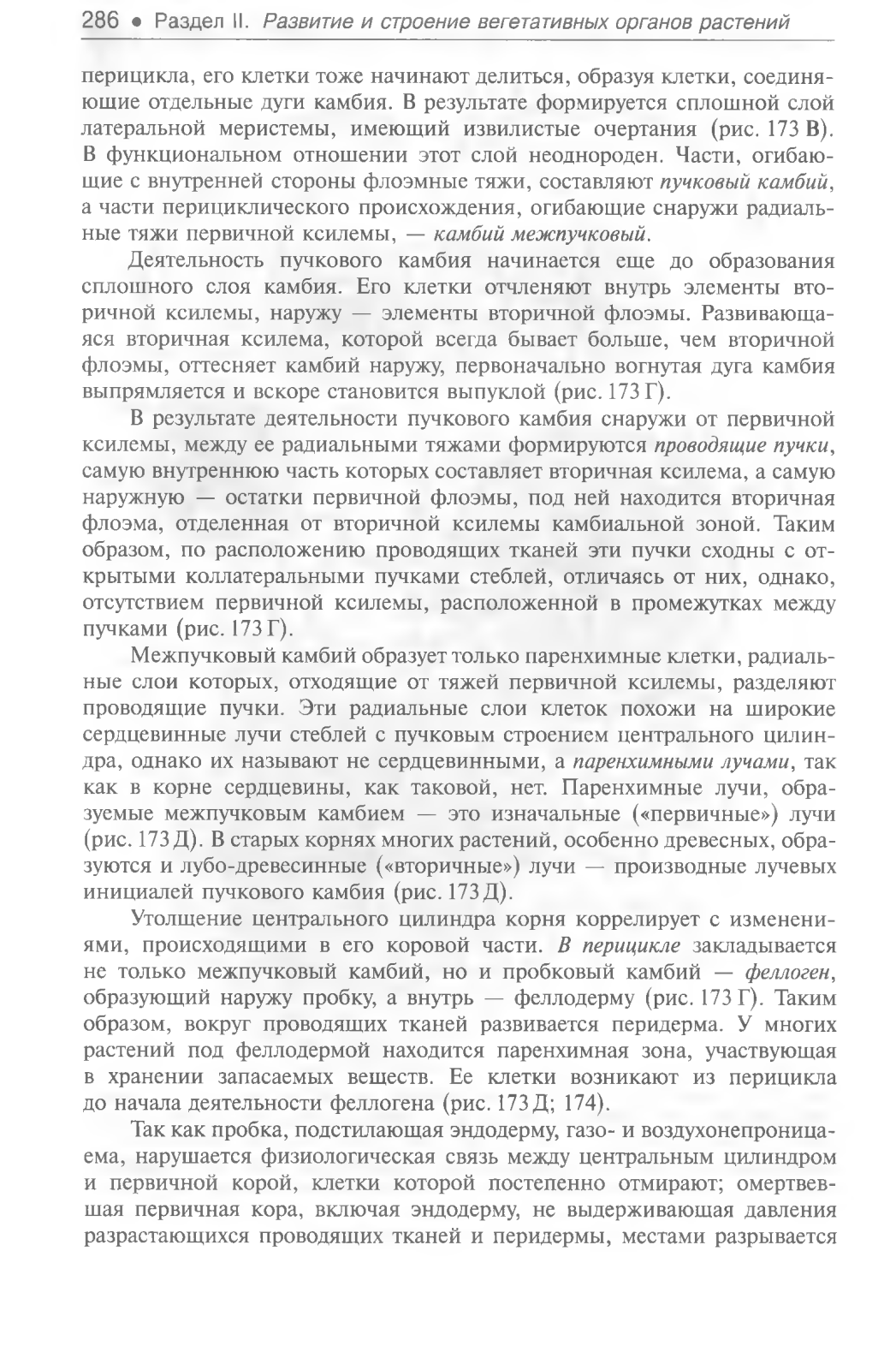 286 • Раздел II. Развитие и строение вегетативных органов растений

перицикла, его клетки тоже начинают делиться, образуя клетки, соединяющие отдельные дуги камбия. В результате формируется сплошной слой латеральной меристемы, имеющий извилистые очертания (рис. 173 В). В функциональном отношении этот слой неоднороден. Части, огибающие с внутренней стороны флоэмные тяжи, составляют пучковый камбий, а части перициклического происхождения, огибающие снаружи радиальные тяжи первичной ксилемы, — камбий межпучковый.

Деятельность пучкового камбия начинается еще до образования сплошного слоя камбия. Его клетки отчленяют внутрь элементы вторичной ксилемы, наружу — элементы вторичной флоэмы. Развивающаяся вторичная ксилема, которой всегда бывает больше, чем вторичной флоэмы, оттесняет камбий наружу, первоначально вогнутая дуга камбия выпрямляется и вскоре становится выпуклой (рис. 173 Г).

В результате деятельности пучкового камбия снаружи от первичной ксилемы, между ее радиальными тяжами формируются проводящие пучки, самую внутреннюю часть которых составляет вторичная ксилема, а самую наружную — остатки первичной флоэмы, под ней находится вторичная флоэма, отделенная от вторичной ксилемы камбиальной зоной. Таким образом, по расположению проводящих тканей эти пучки сходны с открытыми коллатеральными пучками стеблей, отличаясь от них, однако, отсутствием первичной ксилемы, расположенной в промежутках между пучками (рис. 173 Г).

Межпучковый камбий образует только паренхимные клетки, радиальные слои которых, отходящие от тяжей первичной ксилемы, разделяют проводящие пучки. Эти радиальные слои клеток похожи на широкие сердцевинные лучи стеблей с пучковым строением центрального цилиндра, однако их называют не сердцевинными, а паренхимными лучами, так как в корне сердцевины, как таковой, нет. Паренхимные лучи, образуемые межпучковым камбием — это изначальные («первичные») лучи (рис. 173 Д). В старых корнях многих растений, особенно древесных, образуются и лубо-древесинные («вторичные») лучи — производные лучевых инициалей пучкового камбия (рис. 173 Д).

Утолщение центрального цилиндра корня коррелирует с изменениями, происходящими в его коровой части. В перицикле закладывается не только межпучковый камбий, но и пробковый камбий — феллоген, образующий наружу пробку, а внутрь — феллодерму (рис. 173 Г). Таким образом, вокруг проводящих тканей развивается перидерма. У многих растений под феллодермой находится паренхимная зона, участвующая в хранении запасаемых веществ. Ее клетки возникают из перицикла до начала деятельности феллогена (рис. 173 Д; 174).

Так как пробка, подстилающая эндодерму, газо- и воздухонепроницаема, нарушается физиологическая связь между центральным цилиндром и первичной корой, клетки которой постепенно отмирают; омертвевшая первичная кора, включая эндодерму, не выдерживающая давления разрастающихся проводящих тканей и перидермы, местами разрывается